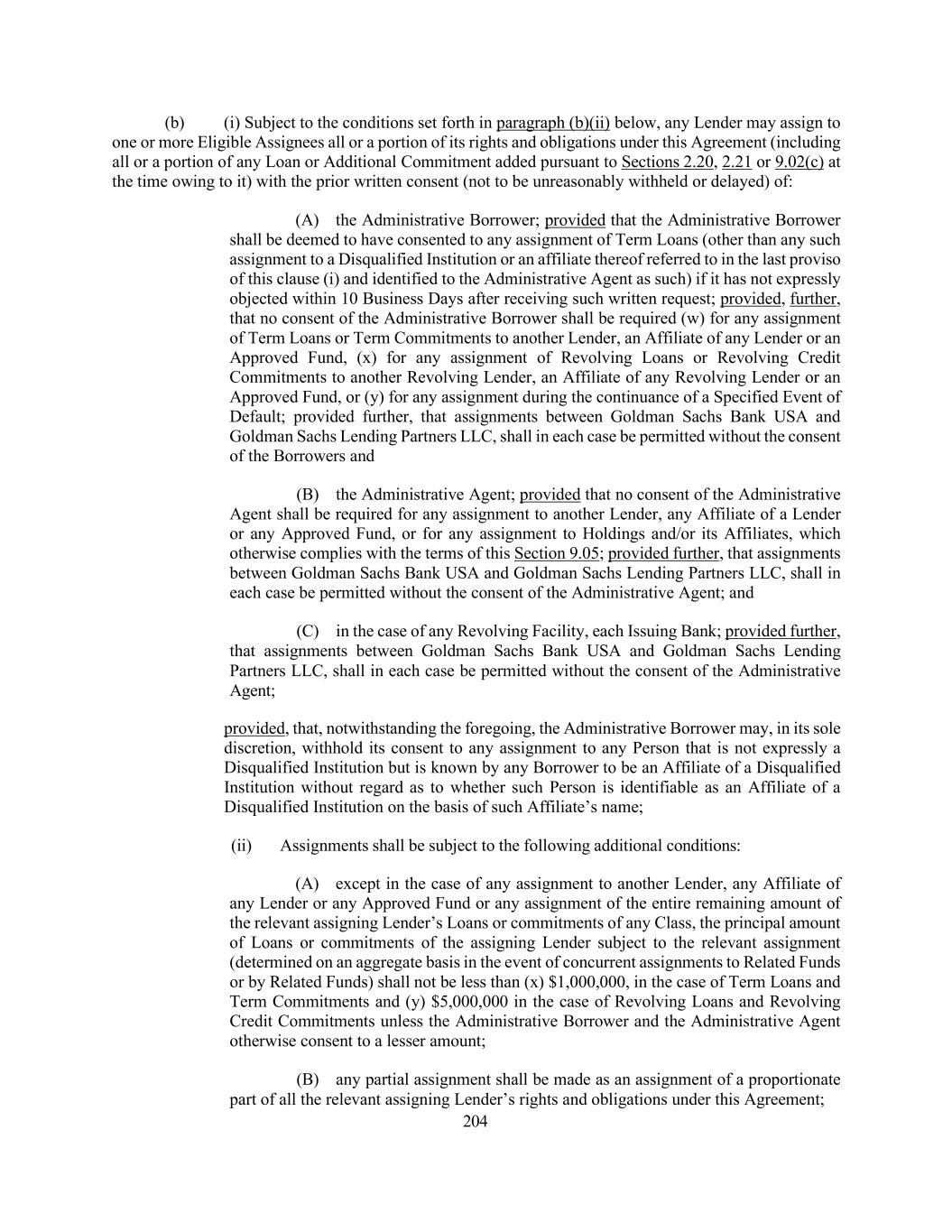 (b) (i) Subject to the conditions set forth in paragraph (b)(ii) below, any Lender may assign to one or more Eligible Assignees all or a portion of its rights and obligations under this Agreement (including all or a portion of any Loan or Additional Commitment added pursuant to Sections 2.20, 2.21 or 9.02(c) at the time owing to it) with the prior written consent (not to be unreasonably withheld or delayed) of:

(A) the Administrative Borrower; provided that the Administrative Borrower shall be deemed to have consented to any assignment of Term Loans (other than any such assignment to a Disqualified Institution or an affiliate thereof referred to in the last proviso of this clause (i) and identified to the Administrative Agent as such) if it has not expressly objected within 10 Business Days after receiving such written request; provided, further, that no consent of the Administrative Borrower shall be required (w) for any assignment of Term Loans or Term Commitments to another Lender, an Affiliate of any Lender or an Approved Fund, (x) for any assignment of Revolving Loans or Revolving Credit Commitments to another Revolving Lender, an Affiliate of any Revolving Lender or an Approved Fund, or (y) for any assignment during the continuance of a Specified Event of Default; provided further, that assignments between Goldman Sachs Bank USA and Goldman Sachs Lending Partners LLC, shall in each case be permitted without the consent of the Borrowers and

(B) the Administrative Agent; provided that no consent of the Administrative Agent shall be required for any assignment to another Lender, any Affiliate of a Lender or any Approved Fund, or for any assignment to Holdings and/or its Affiliates, which otherwise complies with the terms of this Section 9.05; provided further, that assignments between Goldman Sachs Bank USA and Goldman Sachs Lending Partners LLC, shall in each case be permitted without the consent of the Administrative Agent; and

(C) in the case of any Revolving Facility, each Issuing Bank; provided further, that assignments between Goldman Sachs Bank USA and Goldman Sachs Lending Partners LLC, shall in each case be permitted without the consent of the Administrative Agent;

provided, that, notwithstanding the foregoing, the Administrative Borrower may, in its sole discretion, withhold its consent to any assignment to any Person that is not expressly a Disqualified Institution but is known by any Borrower to be an Affiliate of a Disqualified Institution without regard as to whether such Person is identifiable as an Affiliate of a Disqualified Institution on the basis of such Affiliate’s name;

(ii) Assignments shall be subject to the following additional conditions:

(A) except in the case of any assignment to another Lender, any Affiliate of any Lender or any Approved Fund or any assignment of the entire remaining amount of the relevant assigning Lender’s Loans or commitments of any Class, the principal amount of Loans or commitments of the assigning Lender subject to the relevant assignment (determined on an aggregate basis in the event of concurrent assignments to Related Funds or by Related Funds) shall not be less than (x) $1,000,000, in the case of Term Loans and Term Commitments and (y) $5,000,000 in the case of Revolving Loans and Revolving Credit Commitments unless the Administrative Borrower and the Administrative Agent otherwise consent to a lesser amount;

(B) any partial assignment shall be made as an assignment of a proportionate part of all the relevant assigning Lender’s rights and obligations under this Agreement;

204